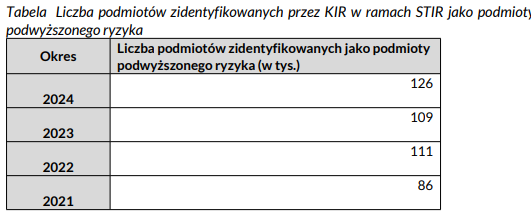 Tabela Liczba podmiotów zidentyfikowanych przez KIR w ramach STIR jako podmioty podwyższonego ryzyka

| Okres | Liczba podmiotów zidentyfikowanych jako podmioty podwyższonego ryzyka (w tys.) |
|---|---|
| 2024 | 126 |
| 2023 | 109 |
| 2022 | 111 |
| 2021 | 86 |